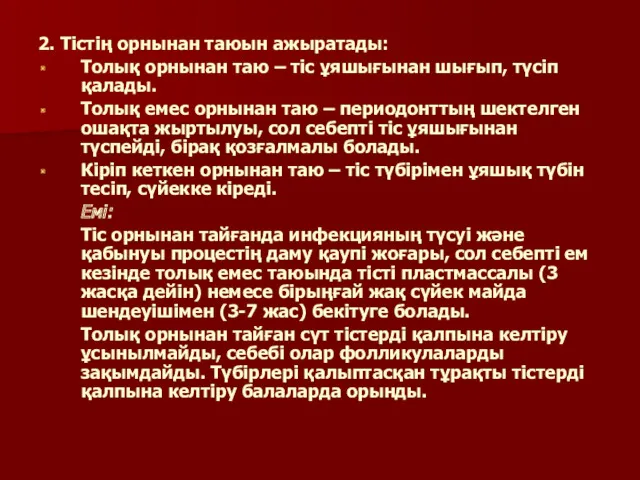 2. Тістің орнынан таюын ажыратады:

Толық орнынан таю – тіс ұяшығынан шығып, түсіп қалады.

Толық емес орнынан таю – периодонттың шектелген ошақта жыртылуы, сол себепті тіс ұяшығынан түспейді, бірақ қозғалмалы болады.

Кіріп кеткен орнынан таю – тіс түбірімен ұяшық түбін тесіп, сүйекке кіреді.

Емі:

Тіс орнынан тайғанда инфекцияның түсуі және қабынуы процестің даму қаупі жоғары, сол себепті ем кезінде толық емес таюында тісті пластмассалы (3 жасқа дейін) немесе бірыңғай жақ сүйек майда шендеуішімен (3-7 жас) бекітуге болады.

Толық орнынан тайған сүт тістерді қалпына келтіру ұсынылмайды, себебі олар фолликулаларды зақымдайды. Түбірлері қалыптасқан тұрақты тістерді қалпына келтіру балаларда орынды.